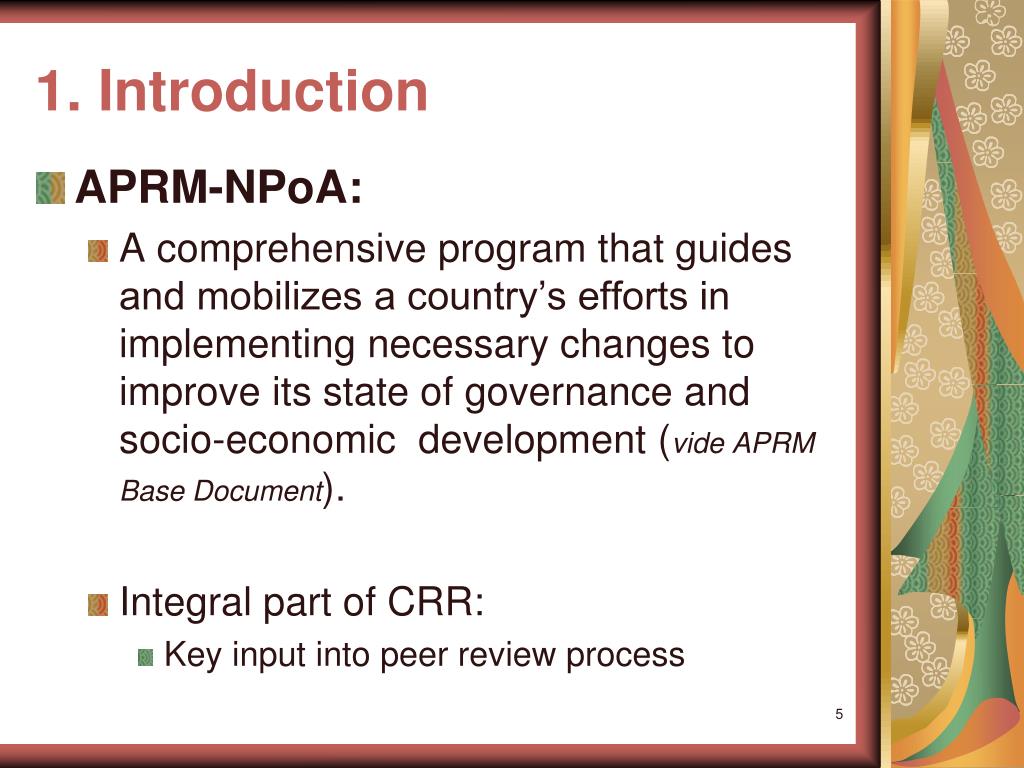 1. Introduction

APRM-NPoA:

A comprehensive program that guides and mobilizes a country’s efforts in implementing necessary changes to improve its state of governance and socio-economic development (vide APRM Base Document).

Integral part of CRR:

Key input into peer review process

5